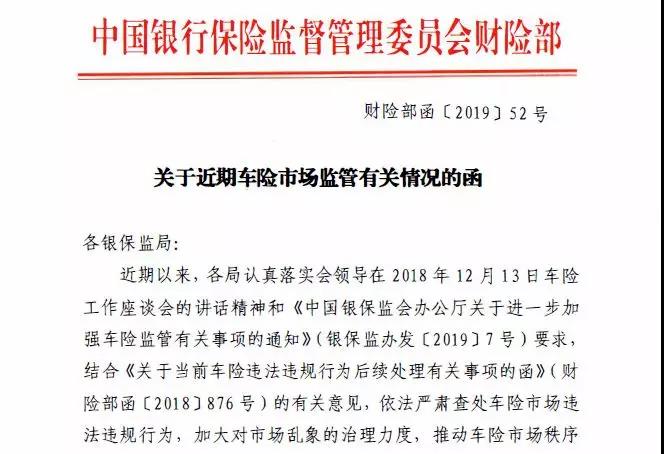 中国银行保险监督管理委员会财险部

财险部函〔2019〕52号

关于近期车险市场监管有关情况的函

各银保监局：

近期以来，各局认真落实会领导在2018年12月13日车险工作座谈会的讲话精神和《中国银保监会办公厅关于进一步加强车险监管有关事项的通知》（银保监办发〔2019〕7号）要求，结合《关于当前车险违法违规行为后续处理有关事项的函》（财险部函〔2018〕876号）的有关意见，依法严肃查处车险市场违法违规行为，加大对市场乱象的治理力度，推动车险市场秩序